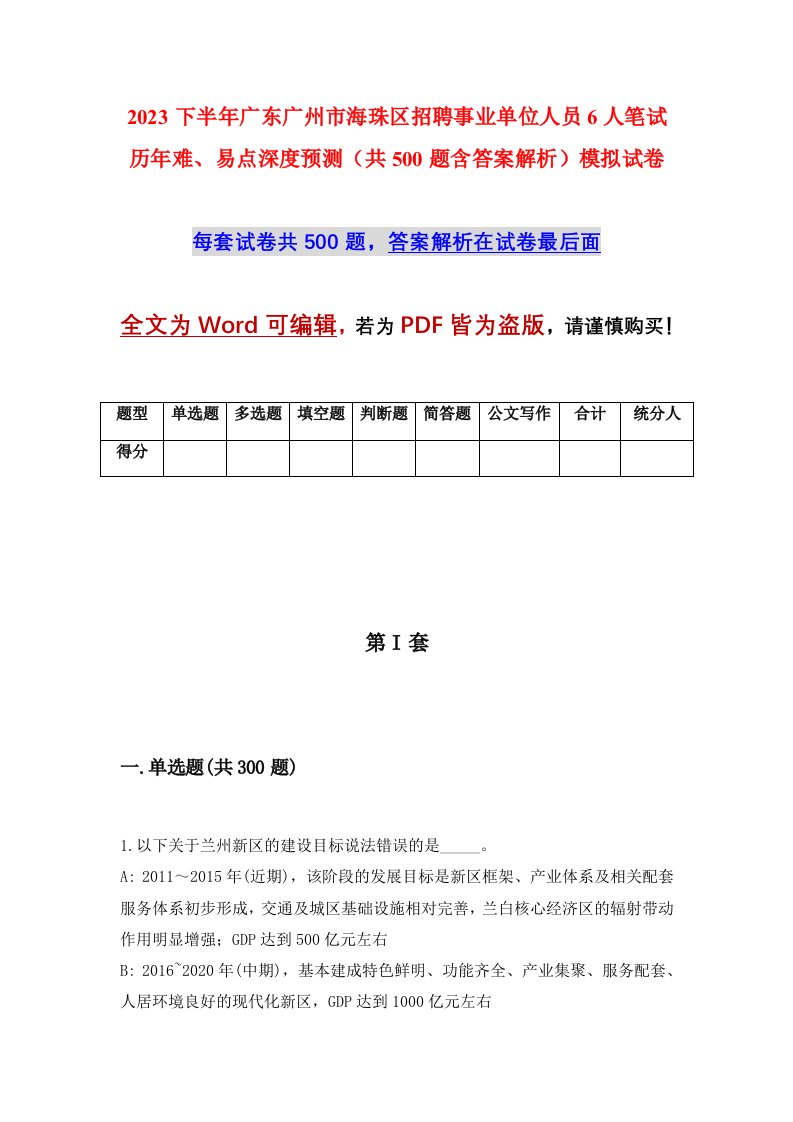 2023 下半年广东广州市海珠区招聘事业单位人员 6 人笔试历年难、易点深度预测（共 500 题含答案解析）模拟试卷

每套试卷共 500 题，答案解析在试卷最后面

全文为 Word 可编辑，若为 PDF 皆为盗版，请谨慎购买！

| 题型 | 单选题 | 多选题 | 填空题 | 判断题 | 简答题 | 公文写作 | 合计 | 统分人 |
|---|---|---|---|---|---|---|---|---|
| 得分 | | | | | | | | |

第 I 套

一.单选题(共 300 题)

1.以下关于兰州新区的建设目标说法错误的是_____。

A: 2011～2015 年(近期)，该阶段的发展目标是新区框架、产业体系及相关配套服务体系初步形成，交通及城区基础设施相对完善，兰白核心经济区的辐射带动作用明显增强；GDP 达到 500 亿元左右

B: 2016~2020 年(中期)，基本建成特色鲜明、功能齐全、产业集聚、服务配套、人居环境良好的现代化新区，GDP 达到 1000 亿元左右